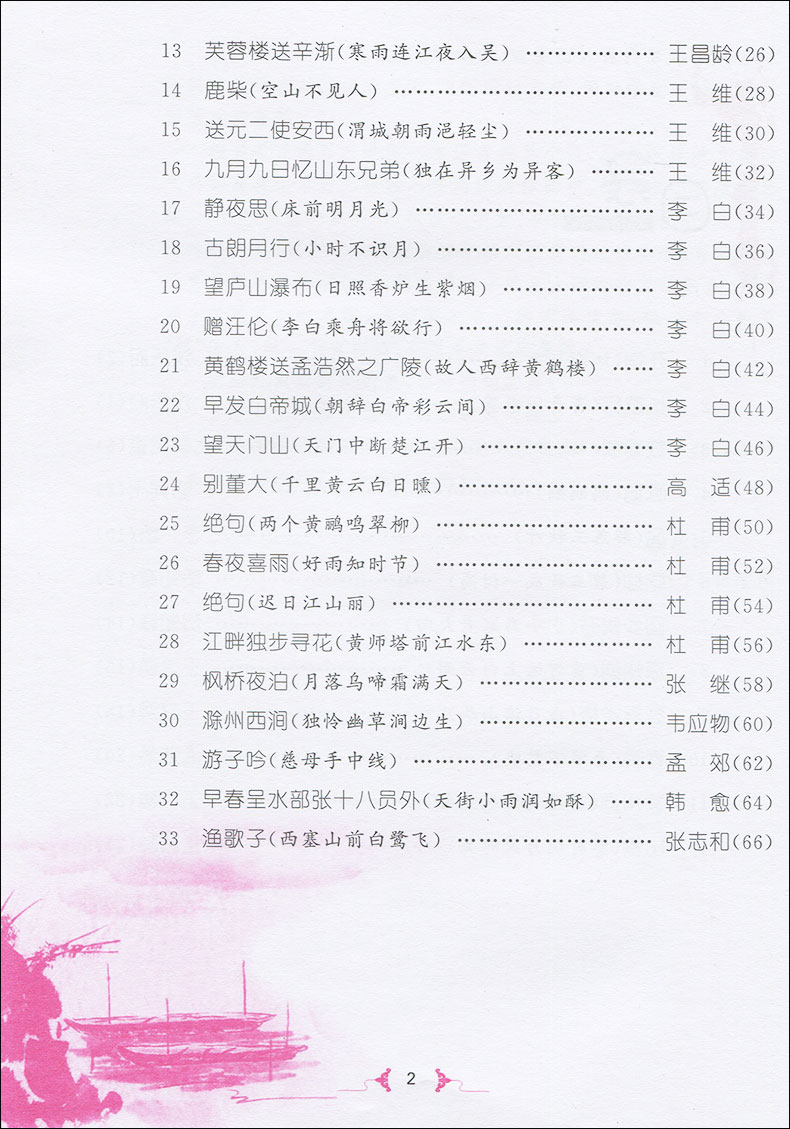 13 芙蓉楼送辛渐(寒雨连江夜入吴) 王昌龄(26)

14 鹿柴(空山不见人) 王 维(28)

15 送元二使安西(渭城朝雨浥轻尘) 王 维(30)

16 九月九日忆山东兄弟(独在异乡为异客) 王 维(32)

17 静夜思(床前明月光) 李 白(34)

18 古朗月行(小时不识月) 李 白(36)

19 望庐山瀑布(日照香炉生紫烟) 李 白(38)

20 赠汪伦(李白乘舟将欲行) 李 白(40)

21 黄鹤楼送孟浩然之广陵(故人西辞黄鹤楼) 李 白(42)

22 早发白帝城(朝辞白帝彩云间) 李 白(44)

23 望天门山(天门中断楚江开) 李 白(46)

24 别董大(千里黄云白日曛) 高 适(48)

25 绝句(两个黄鹂鸣翠柳) 杜 甫(50)

26 春夜喜雨(好雨知时节) 杜 甫(52)

27 绝句(迟日江山丽) 杜 甫(54)

28 江畔独步寻花(黄师塔前江水东) 杜 甫(56)

29 枫桥夜泊(月落乌啼霜满天) 张 继(58)

30 滁州西涧(独怜幽草涧边生) 韦应物(60)

31 游子吟(慈母手中线) 孟 郊(62)

32 早春呈水部张十八员外(天街小雨润如酥) 韩 愈(64)

33 渔歌子(西塞山前白鹭飞) 张志和(66)

2